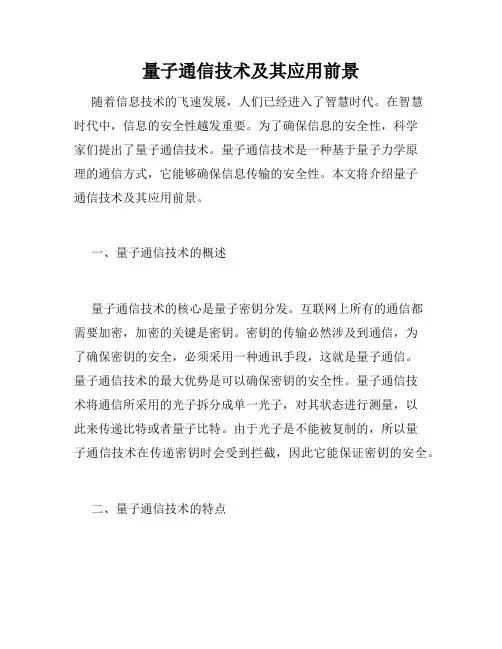 量子通信技术及其应用前景

随着信息技术的飞速发展，人们已经进入了智慧时代。在智慧时代中，信息的安全性越发重要。为了确保信息的安全性，科学家们提出了量子通信技术。量子通信技术是一种基于量子力学原理的通信方式，它能够确保信息传输的安全性。本文将介绍量子通信技术及其应用前景。

一、量子通信技术的概述

量子通信技术的核心是量子密钥分发。互联网上所有的通信都需要加密，加密的关键是密钥。密钥的传输必然涉及到通信，为了确保密钥的安全，必须采用一种通讯手段，这就是量子通信。量子通信技术的最大优势是可以确保密钥的安全性。量子通信技术将通信所采用的光子拆分成单一光子，对其状态进行测量，以此来传递比特或者量子比特。由于光子是不能被复制的，所以量子通信技术在传递密钥时会受到拦截，因此它能保证密钥的安全。

二、量子通信技术的特点